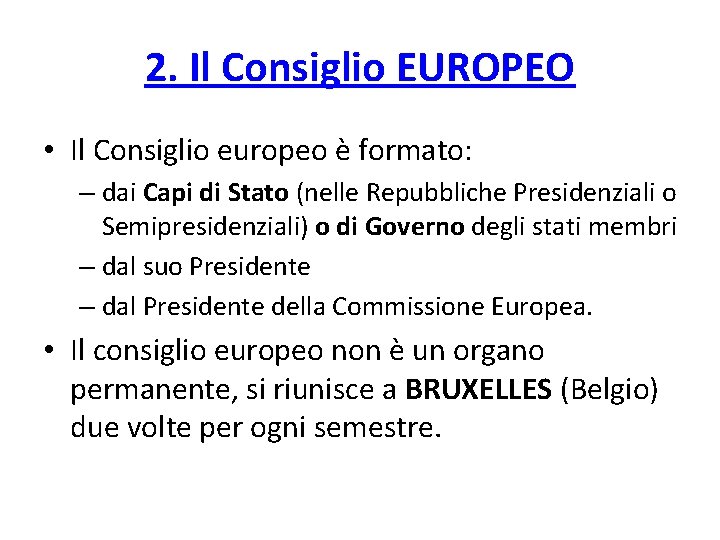 2. Il Consiglio EUROPEO

• Il Consiglio europeo è formato:
– dai Capi di Stato (nelle Repubbliche Presidenziali o Semipresidenziali) o di Governo degli stati membri
– dal suo Presidente
– dal Presidente della Commissione Europea.

• Il consiglio europeo non è un organo permanente, si riunisce a BRUXELLES (Belgio) due volte per ogni semestre.